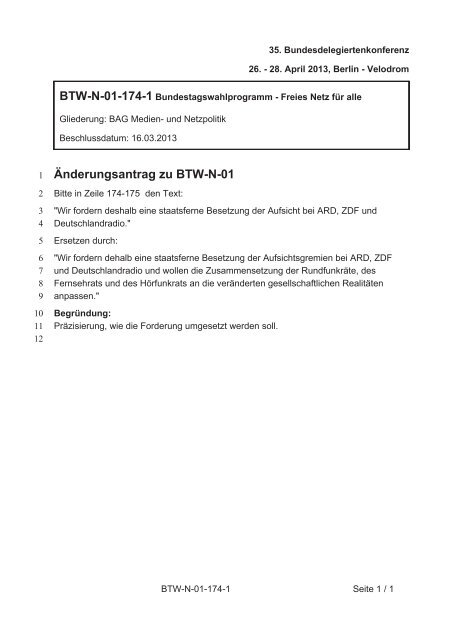 35. Bundesdelegiertenkonferenz

26. - 28. April 2013, Berlin - Velodrom

BTW-N-01-174-1 Bundestagswahlprogramm - Freies Netz für alle

Gliederung: BAG Medien- und Netzpolitik

Beschlussdatum: 16.03.2013

1 Änderungsantrag zu BTW-N-01

2 Bitte in Zeile 174-175 den Text:

3 "Wir fordern deshalb eine staatsferne Besetzung der Aufsicht bei ARD, ZDF und
4 Deutschlandradio."

5 Ersetzen durch:

6 "Wir fordern dehalb eine staatsferne Besetzung der Aufsichtsgremien bei ARD, ZDF
7 und Deutschlandradio und wollen die Zusammensetzung der Rundfunkräte, des
8 Fernsehrats und des Hörfunkrats an die veränderten gesellschaftlichen Realitäten
9 anpassen."

10 Begründung:
11 Präzisierung, wie die Forderung umgesetzt werden soll.
12

BTW-N-01-174-1

Seite 1 / 1